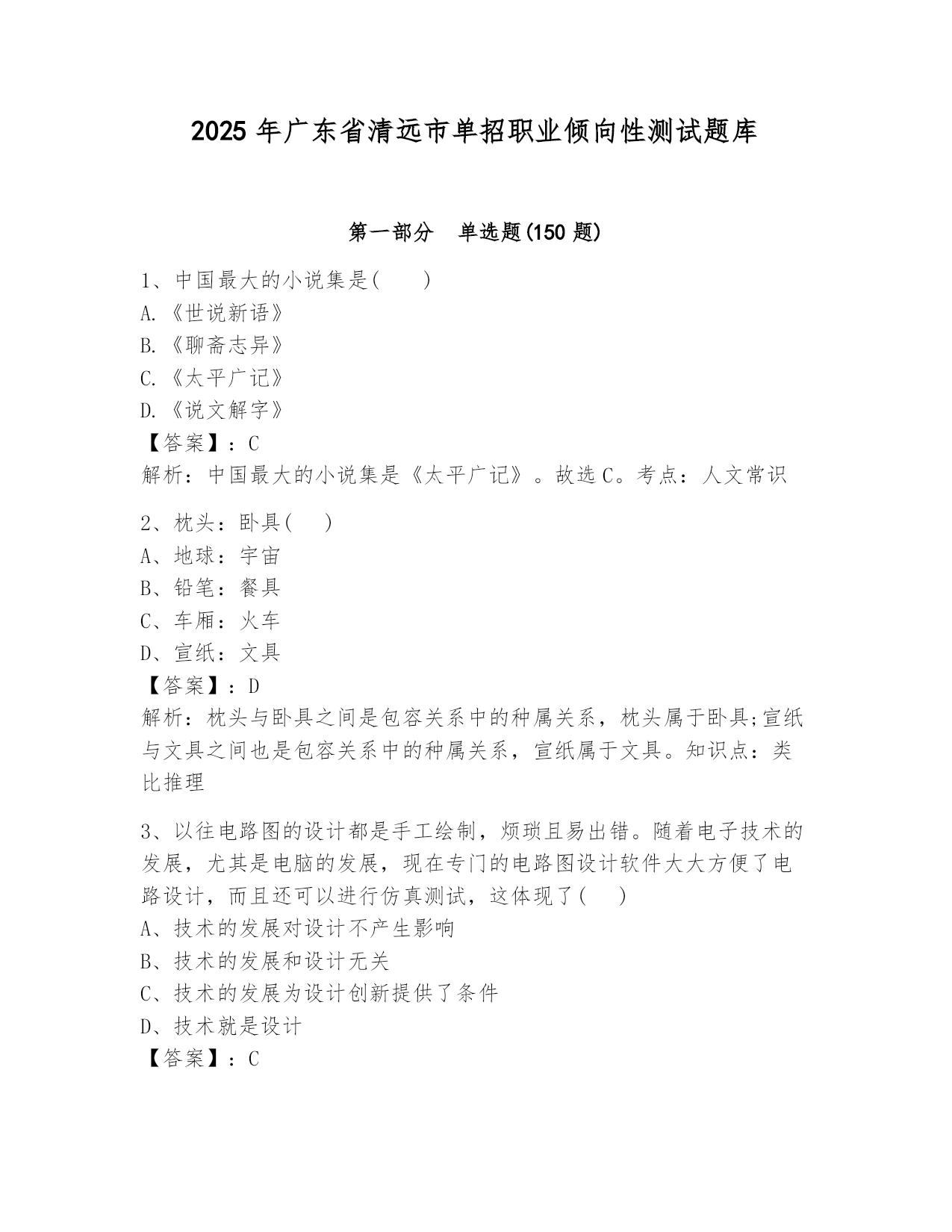 2025 年广东省清远市单招职业倾向性测试题库

第一部分　单选题(150 题)

1、中国最大的小说集是(　　)
A.《世说新语》
B.《聊斋志异》
C.《太平广记》
D.《说文解字》
【答案】：C
解析：中国最大的小说集是《太平广记》。故选 C。考点：人文常识

2、枕头：卧具(　　)
A、地球：宇宙
B、铅笔：餐具
C、车厢：火车
D、宣纸：文具
【答案】：D
解析：枕头与卧具之间是包容关系中的种属关系，枕头属于卧具;宣纸与文具之间也是包容关系中的种属关系，宣纸属于文具。知识点：类比推理

3、以往电路图的设计都是手工绘制，烦琐且易出错。随着电子技术的发展，尤其是电脑的发展，现在专门的电路图设计软件大大方便了电路设计，而且还可以进行仿真测试，这体现了(　　)
A、技术的发展对设计不产生影响
B、技术的发展和设计无关
C、技术的发展为设计创新提供了条件
D、技术就是设计
【答案】：C